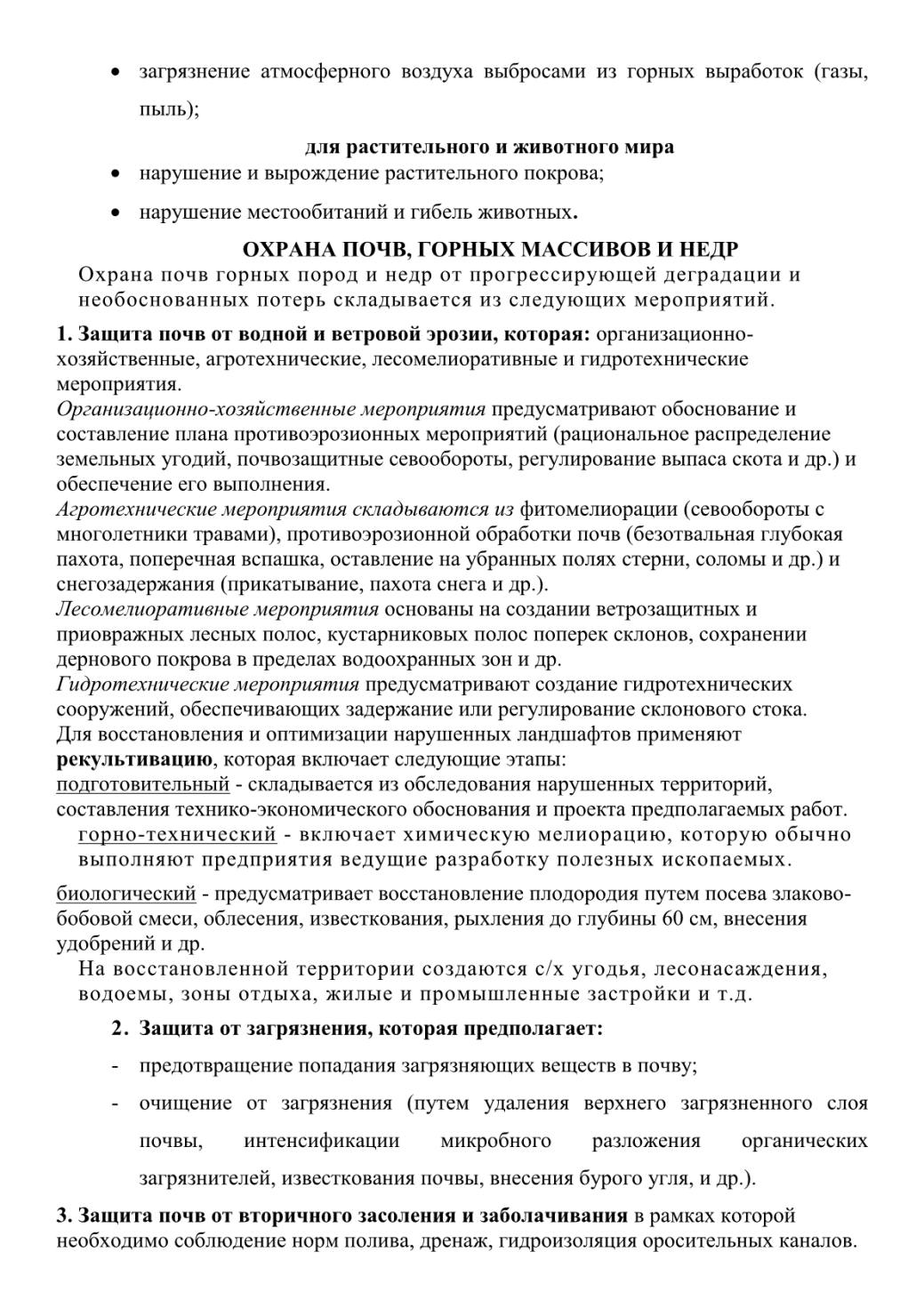 • загрязнение атмосферного воздуха выбросами из горных выработок (газы, пыль);

для растительного и животного мира

• нарушение и вырождение растительного покрова;

• нарушение местообитаний и гибель животных.

ОХРАНА ПОЧВ, ГОРНЫХ МАССИВОВ И НЕДР

Охрана почв горных пород и недр от прогрессирующей деградации и необоснованных потерь складывается из следующих мероприятий.

1. Защита почв от водной и ветровой эрозии, которая: организационно-хозяйственные, агротехнические, лесомелиоративные и гидротехнические мероприятия.
Организационно-хозяйственные мероприятия предусматривают обоснование и составление плана противоэрозионных мероприятий (рациональное распределение земельных угодий, почвозащитные севообороты, регулирование выпаса скота и др.) и обеспечение его выполнения.
Агротехнические мероприятия складываются из фитомелиорации (севообороты с многолетники травами), противоэрозионной обработки почв (безотвальная глубокая пахота, поперечная вспашка, оставление на убранных полях стерни, соломы и др.) и снегозадержания (прикатывание, пахота снега и др.).
Лесомелиоративные мероприятия основаны на создании ветрозащитных и приовражных лесных полос, кустарниковых полос поперек склонов, сохранении дернового покрова в пределах водоохранных зон и др.
Гидротехнические мероприятия предусматривают создание гидротехнических сооружений, обеспечивающих задержание или регулирование склонового стока.
Для восстановления и оптимизации нарушенных ландшафтов применяют рекультивацию, которая включает следующие этапы:
подготовительный - складывается из обследования нарушенных территорий, составления технико-экономического обоснования и проекта предполагаемых работ.
горно-технический - включает химическую мелиорацию, которую обычно выполняют предприятия ведущие разработку полезных ископаемых.

биологический - предусматривает восстановление плодородия путем посева злаково-бобовой смеси, облесения, известкования, рыхления до глубины 60 см, внесения удобрений и др.

На восстановленной территории создаются с/х угодья, лесонасаждения, водоемы, зоны отдыха, жилые и промышленные застройки и т.д.

2. Защита от загрязнения, которая предполагает:

- предотвращение попадания загрязняющих веществ в почву;

- очищение от загрязнения (путем удаления верхнего загрязненного слоя почвы, интенсификации микробного разложения органических загрязнителей, известкования почвы, внесения бурого угля, и др.).

3. Защита почв от вторичного засоления и заболачивания в рамках которой необходимо соблюдение норм полива, дренаж, гидроизоляция оросительных каналов.